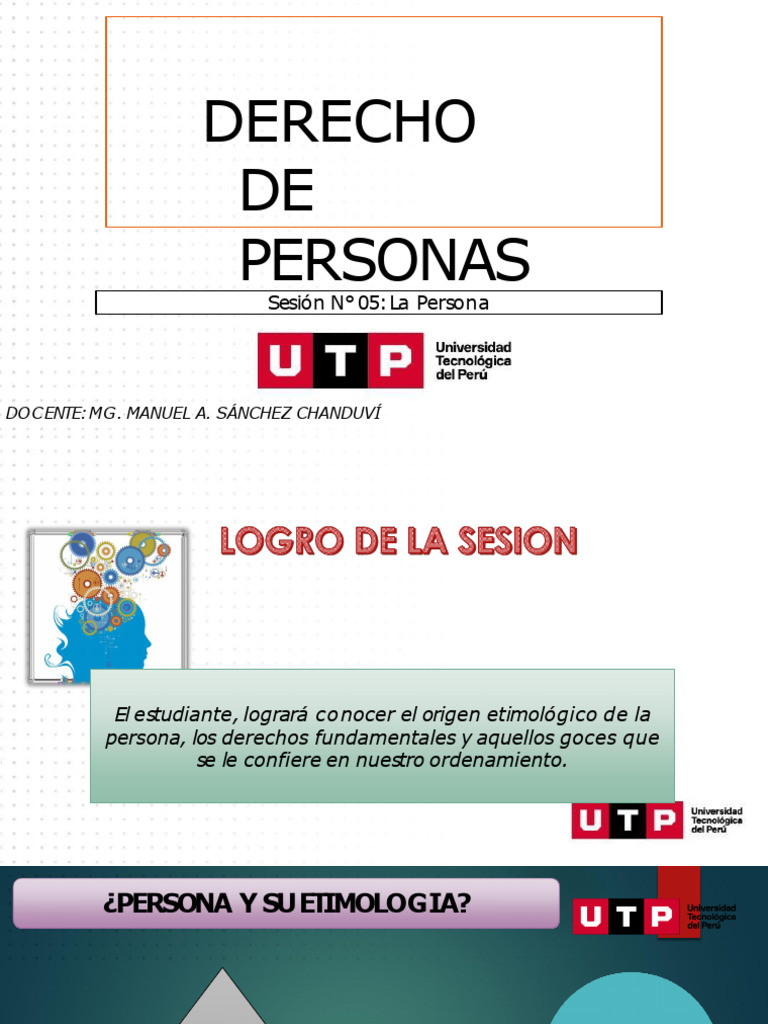 DERECHO DE PERSONAS

Sesión N° 05: La Persona

UTP Universidad Tecnológica del Perú

DOCENTE: MG. MANUEL A. SÁNCHEZ CHANDUVÍ

LOGRO DE LA SESION

El estudiante, logrará conocer el origen etimológico de la persona, los derechos fundamentales y aquellos goces que se le confiere en nuestro ordenamiento.

UTP Universidad Tecnológica del Perú

¿PERSONA Y SU ETIMOLOGIA?

UTP Universidad Tecnológica del Perú